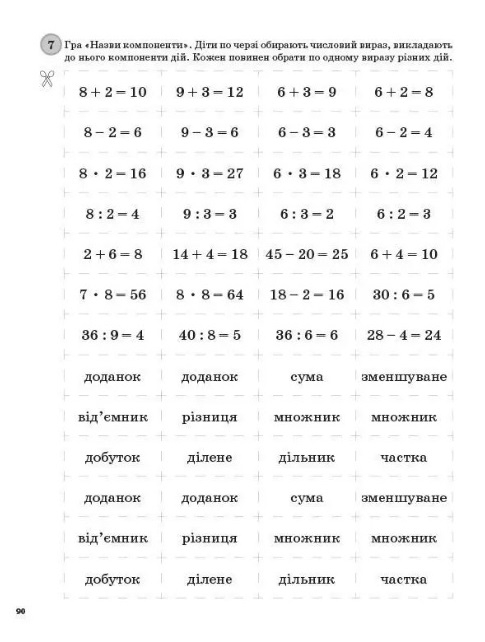 7 Гра «Назви компоненти». Діти по черзі обирають числовий вираз, викладають до нього компоненти дій. Кожен повинен обрати по одному виразу різних дій.

| | | | |
|---|---|---|---|
| $8 + 2 = 10$ | $9 + 3 = 12$ | $6 + 3 = 9$ | $6 + 2 = 8$ |
| $8 - 2 = 6$ | $9 - 3 = 6$ | $6 - 3 = 3$ | $6 - 2 = 4$ |
| $8 \cdot 2 = 16$ | $9 \cdot 3 = 27$ | $6 \cdot 3 = 18$ | $6 \cdot 2 = 12$ |
| $8 : 2 = 4$ | $9 : 3 = 3$ | $6 : 3 = 2$ | $6 : 2 = 3$ |
| $2 + 6 = 8$ | $14 + 4 = 18$ | $45 - 20 = 25$ | $6 + 4 = 10$ |
| $7 \cdot 8 = 56$ | $8 \cdot 8 = 64$ | $18 - 2 = 16$ | $30 : 6 = 5$ |
| $36 : 9 = 4$ | $40 : 8 = 5$ | $36 : 6 = 6$ | $28 - 4 = 24$ |
| доданок | доданок | сума | зменшуване |
| від'ємник | різниця | множник | множник |
| добуток | ділене | дільник | частка |
| доданок | доданок | сума | зменшуване |
| від'ємник | різниця | множник | множник |
| добуток | ділене | дільник | частка |

90